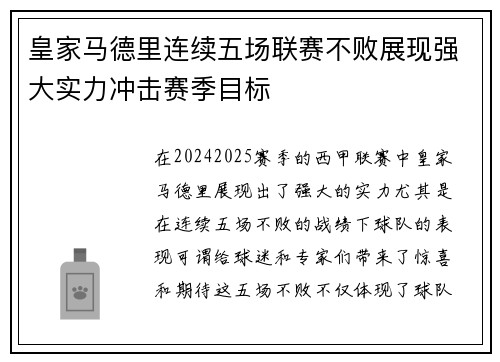 皇家马德里连续五场联赛不败展现强大实力冲击赛季目标

在20242025赛季的西甲联赛中皇家马德里展现出了强大的实力尤其是在连续五场不败的战绩下球队的表现可谓给球迷和专家们带来了惊喜和期待这五场不败不仅体现了球队